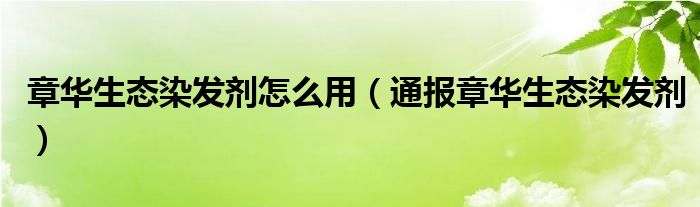 章华生态染发剂怎么用（通报章华生态染发剂）